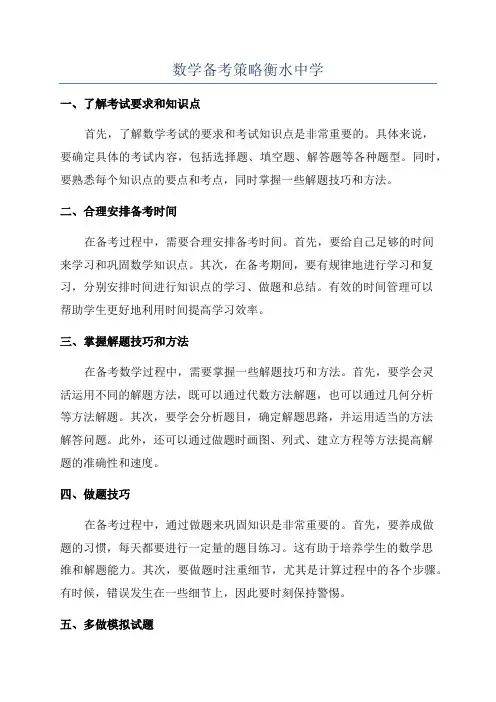 数学备考策略衡水中学

一、了解考试要求和知识点

首先，了解数学考试的要求和考试知识点是非常重要的。具体来说，要确定具体的考试内容，包括选择题、填空题、解答题等各种题型。同时，要熟悉每个知识点的要点和考点，同时掌握一些解题技巧和方法。

二、合理安排备考时间

在备考过程中，需要合理安排备考时间。首先，要给自己足够的时间来学习和巩固数学知识点。其次，在备考期间，要有规律地进行学习和复习，分别安排时间进行知识点的学习、做题和总结。有效的时间管理可以帮助学生更好地利用时间提高学习效率。

三、掌握解题技巧和方法

在备考数学过程中，需要掌握一些解题技巧和方法。首先，要学会灵活运用不同的解题方法，既可以通过代数方法解题，也可以通过几何分析等方法解题。其次，要学会分析题目，确定解题思路，并运用适当的方法解答问题。此外，还可以通过做题时画图、列式、建立方程等方法提高解题的准确性和速度。

四、做题技巧

在备考过程中，通过做题来巩固知识是非常重要的。首先，要养成做题的习惯，每天都要进行一定量的题目练习。这有助于培养学生的数学思维和解题能力。其次，要做题时注重细节，尤其是计算过程中的各个步骤。有时候，错误发生在一些细节上，因此要时刻保持警惕。

五、多做模拟试题